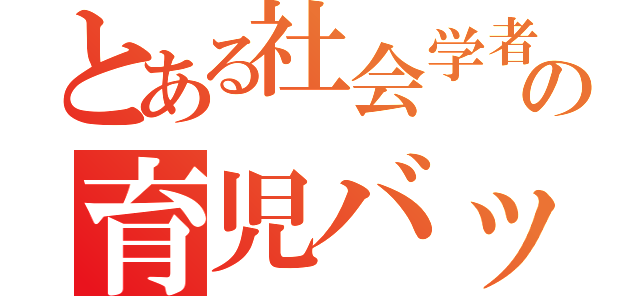 とある社会学者の

育児バッ